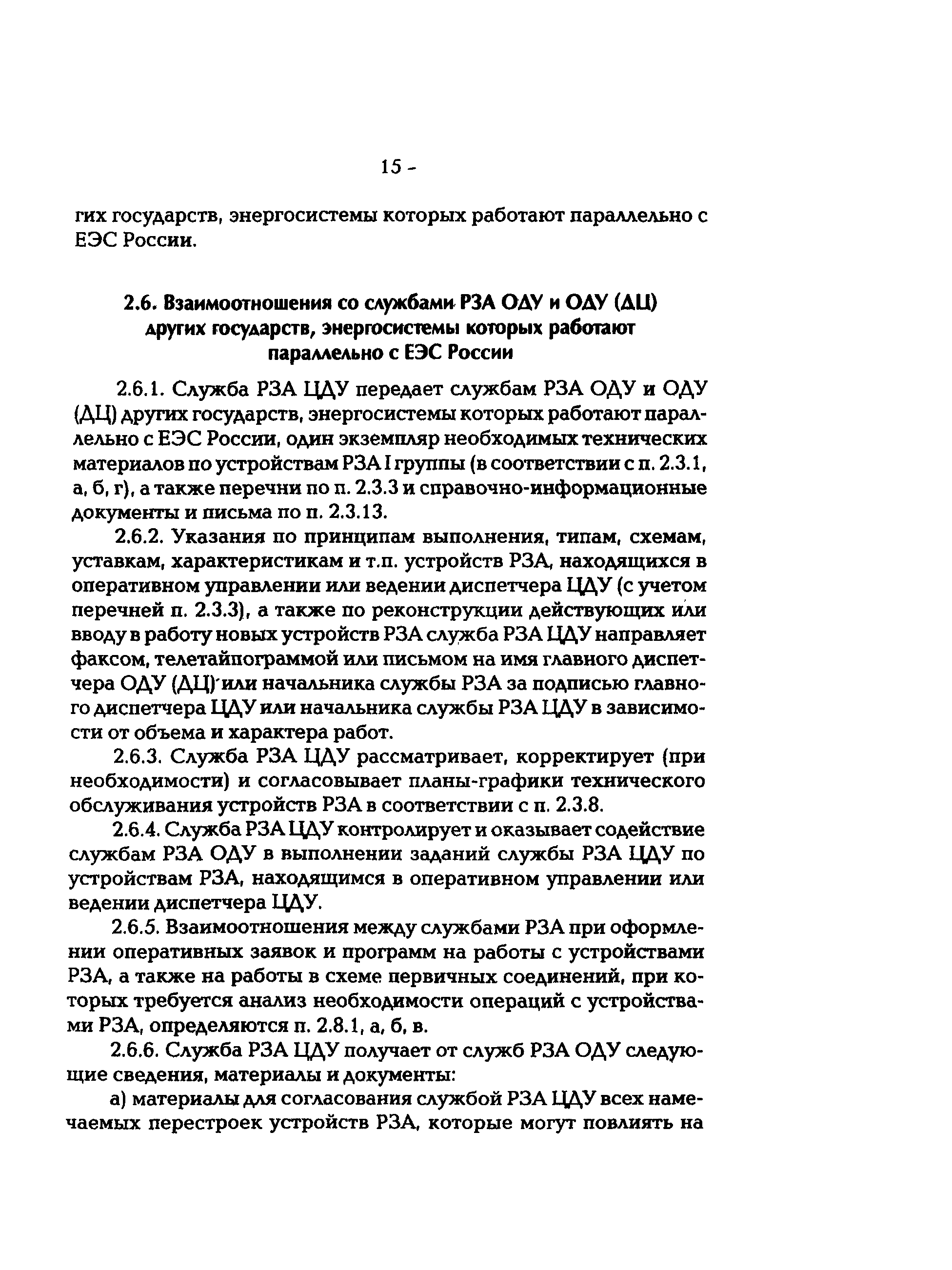 15 -

гих государств, энергосистемы которых работают параллельно с ЕЭС России.

2.6. Взаимоотношения со службами РЗА ОДУ и ОДУ (ДЦ) других государств, энергосистемы которых работают параллельно с ЕЭС России

2.6.1. Служба РЗА ЦДУ передает службам РЗА ОДУ и ОДУ (ДЦ) других государств, энергосистемы которых работают параллельно с ЕЭС России, один экземпляр необходимых технических материалов по устройствам РЗА I группы (в соответствии с п. 2.3.1, а, б, г), а также перечни по п. 2.3.3 и справочно-информационные документы и письма по п. 2.3.13.

2.6.2. Указания по принципам выполнения, типам, схемам, уставкам, характеристикам и т.п. устройств РЗА, находящихся в оперативном управлении или ведении диспетчера ЦДУ (с учетом перечней п. 2.3.3), а также по реконструкции действующих или вводу в работу новых устройств РЗА служба РЗА ЦДУ направляет факсом, телетайпограммой или письмом на имя главного диспетчера ОДУ (ДЦ) или начальника службы РЗА за подписью главного диспетчера ЦДУ или начальника службы РЗА ЦДУ в зависимости от объема и характера работ.

2.6.3. Служба РЗА ЦДУ рассматривает, корректирует (при необходимости) и согласовывает планы-графики технического обслуживания устройств РЗА в соответствии с п. 2.3.8.

2.6.4. Служба РЗА ЦДУ контролирует и оказывает содействие службам РЗА ОДУ в выполнении заданий службы РЗА ЦДУ по устройствам РЗА, находящимся в оперативном управлении или ведении диспетчера ЦДУ.

2.6.5. Взаимоотношения между службами РЗА при оформлении оперативных заявок и программ на работы с устройствами РЗА, а также на работы в схеме первичных соединений, при которых требуется анализ необходимости операций с устройствами РЗА, определяются п. 2.8.1, а, б, в.

2.6.6. Служба РЗА ЦДУ получает от служб РЗА ОДУ следующие сведения, материалы и документы:

а) материалы для согласования службой РЗА ЦДУ всех намечаемых перестроек устройств РЗА, которые могут повлиять на